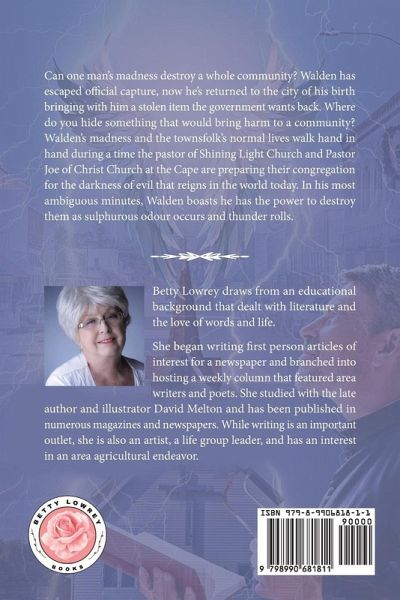 Can one man's madness destroy a whole community? Walden has escaped official capture, now he's returned to the city of his birth bringing with him a stolen item the government wants back. Where do you hide something that would bring harm to a community? Walden's madness and the townsfolk's normal lives walk hand in hand during a time the pastor of Shining Light Church and Pastor Joe of Christ Church at the Cape are preparing their congregation for the darkness of evil that reigns in the world today. In his most ambiguous minutes, Walden boasts he has the power to destroy them as sulphurous odour occurs and thunder rolls.

Betty Lowrey draws from an educational background that dealt with literature and the love of words and life.

She began writing first person articles of interest for a newspaper and branched into hosting a weekly column that featured area writers and poets. She studied with the late author and illustrator David Melton and has been published in numerous magazines and newspapers. While writing is an important outlet, she is also an artist, a life group leader, and has an interest in an area agricultural endeavor.

BETTY LOWREY
BOOKS

ISBN 979-8-9906818-1-1
90000
9 798990 681811